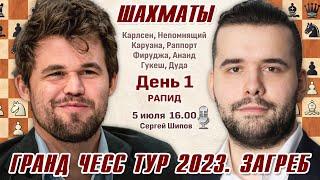 ШАХМАТЫ

Карлсен, Непомнящий
Каруана, Раппорт
Фируджа, Ананд
Гукеш, Дуда

День 1

РАПИД

5 июля 16.00
Сергей Шипов

ГРАНД ЧЕСС ТУР 2023. ЗАГРЕБ